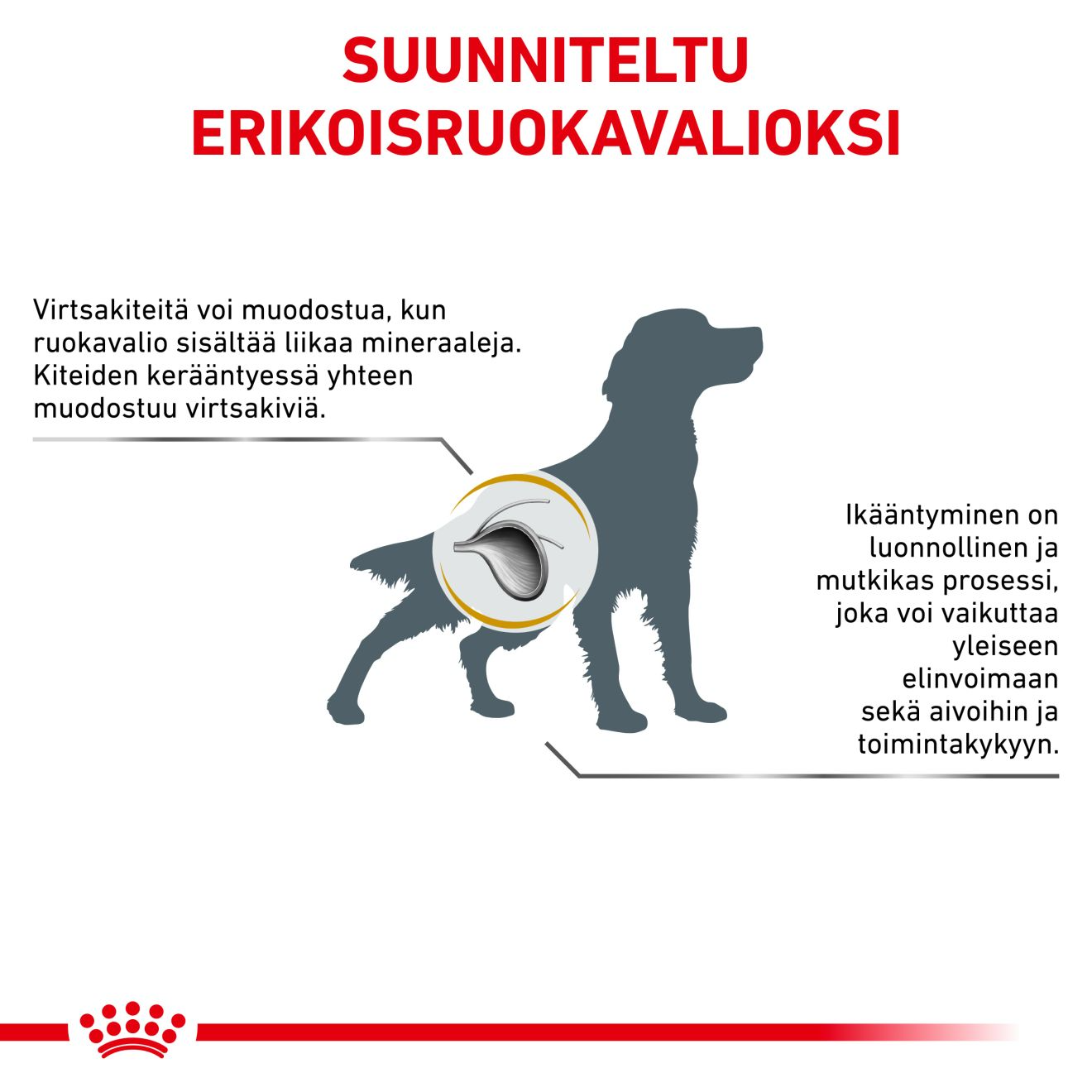 SUUNNITELTU ERIKOISRUOKAVALIOKSI

Virtsakiteitä voi muodostua, kun ruokavalio sisältää liikaa mineraaleja. Kiteiden kerääntyessä yhteen muodostuu virtsakiviä.

Ikääntyminen on luonnollinen ja mutkikas prosessi, joka voi vaikuttaa yleiseen elinvoimaan sekä aivoihin ja toimintakykyyn.